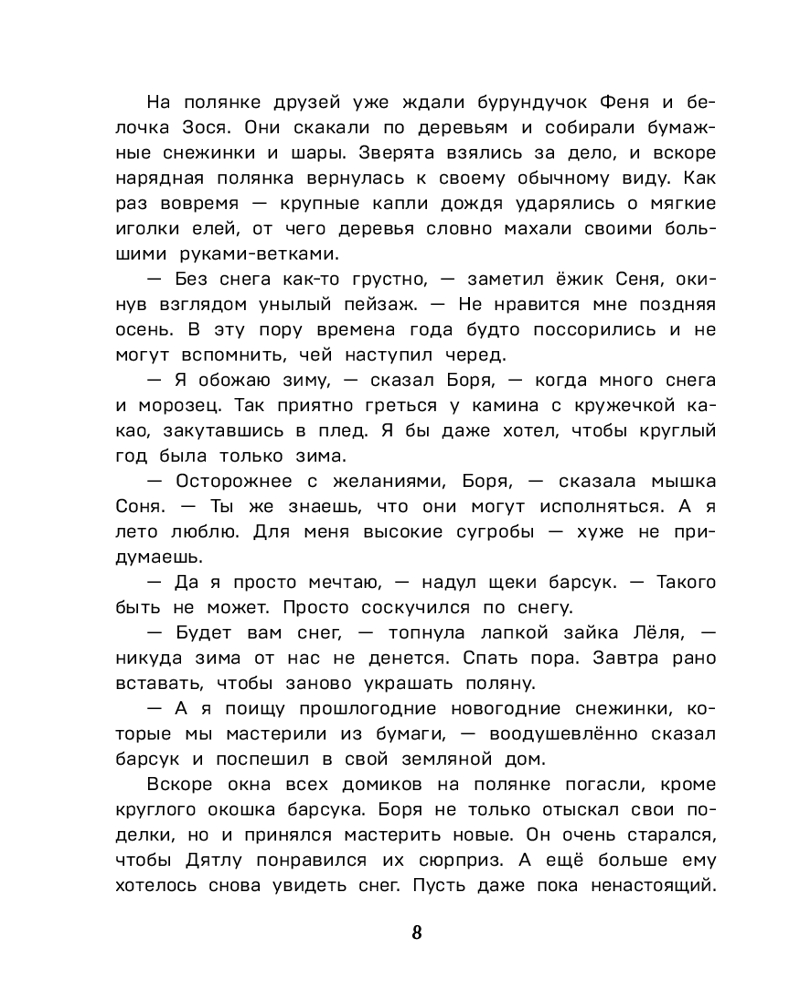 На полянке друзей уже ждали бурундучок Феня и белочка Зося. Они скакали по деревьям и собирали бумажные снежинки и шары. Зверята взялись за дело, и вскоре нарядная полянка вернулась к своему обычному виду. Как раз вовремя — крупные капли дождя ударялись о мягкие иголки елей, от чего деревья словно махали своими большими руками-ветками.

— Без снега как-то грустно, — заметил ёжик Сеня, окинув взглядом унылый пейзаж. — Не нравится мне поздняя осень. В эту пору времена года будто поссорились и не могут вспомнить, чей наступил черед.

— Я обожаю зиму, — сказал Боря, — когда много снега и морозец. Так приятно греться у камина с кружечкой какао, закутавшись в плед. Я бы даже хотел, чтобы круглый год была только зима.

— Осторожнее с желаниями, Боря, — сказала мышка Соня. — Ты же знаешь, что они могут исполняться. А я лето люблю. Для меня высокие сугробы — хуже не придумаешь.

— Да я просто мечтаю, — надул щеки барсук. — Такого быть не может. Просто соскучился по снегу.

— Будет вам снег, — топнула лапкой зайка Лёля, — никуда зима от нас не денется. Спать пора. Завтра рано вставать, чтобы заново украшать поляну.

— А я поищу прошлогодние новогодние снежинки, которые мы мастерили из бумаги, — воодушевлённо сказал барсук и поспешил в свой земляной дом.

Вскоре окна всех домиков на полянке погасли, кроме круглого окошка барсука. Боря не только отыскал свои поделки, но и принялся мастерить новые. Он очень старался, чтобы Дятлу понравился их сюрприз. А ещё больше ему хотелось снова увидеть снег. Пусть даже пока ненастоящий.

8